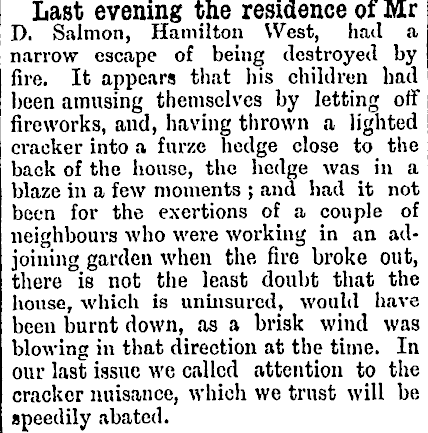 Last evening the residence of Mr D. Salmon, Hamilton West, had a narrow escape of being destroyed by fire. It appears that his children had been amusing themselves by letting off fireworks, and, having thrown a lighted cracker into a furze hedge close to the back of the house, the hedge was in a blaze in a few moments; and had it not been for the exertions of a couple of neighbours who were working in an adjoining garden when the fire broke out, there is not the least doubt that the house, which is uninsured, would have been burnt down, as a brisk wind was blowing in that direction at the time. In our last issue we called attention to the cracker nuisance, which we trust will be speedily abated.